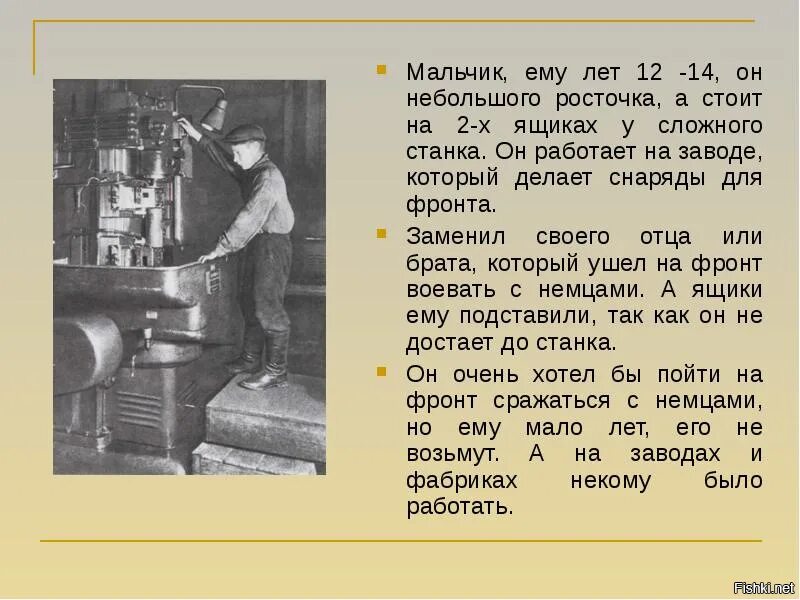 Мальчик, ему лет 12 -14, он небольшого росточка, а стоит на 2-х ящиках у сложного станка. Он работает на заводе, который делает снаряды для фронта.

Заменил своего отца или брата, который ушел на фронт воевать с немцами. А ящики ему подставили, так как он не достает до станка.

Он очень хотел бы пойти на фронт сражаться с немцами, но ему мало лет, его не возьмут. А на заводах и фабриках некому было работать.

Fishki.net